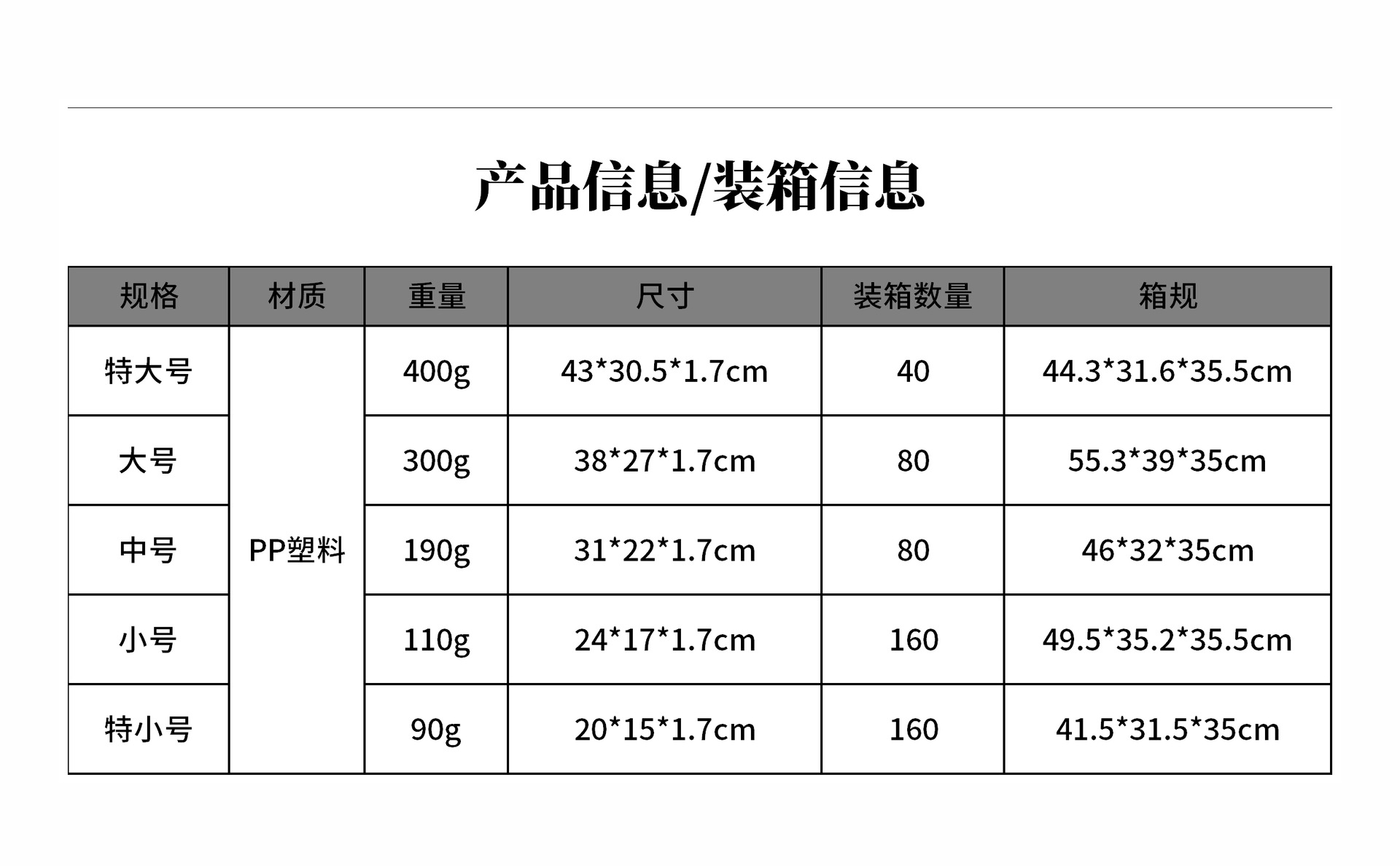 产品信息/装箱信息

| 规格 | 材质 | 重量 | 尺寸 | 装箱数量 | 箱规 |
|---|---|---|---|---|---|
| 特大号 | PP塑料 | 400g | 43*30.5*1.7cm | 40 | 44.3*31.6*35.5cm |
| 大号 |  | 300g | 38*27*1.7cm | 80 | 55.3*39*35cm |
| 中号 |  | 190g | 31*22*1.7cm | 80 | 46*32*35cm |
| 小号 |  | 110g | 24*17*1.7cm | 160 | 49.5*35.2*35.5cm |
| 特小号 |  | 90g | 20*15*1.7cm | 160 | 41.5*31.5*35cm |